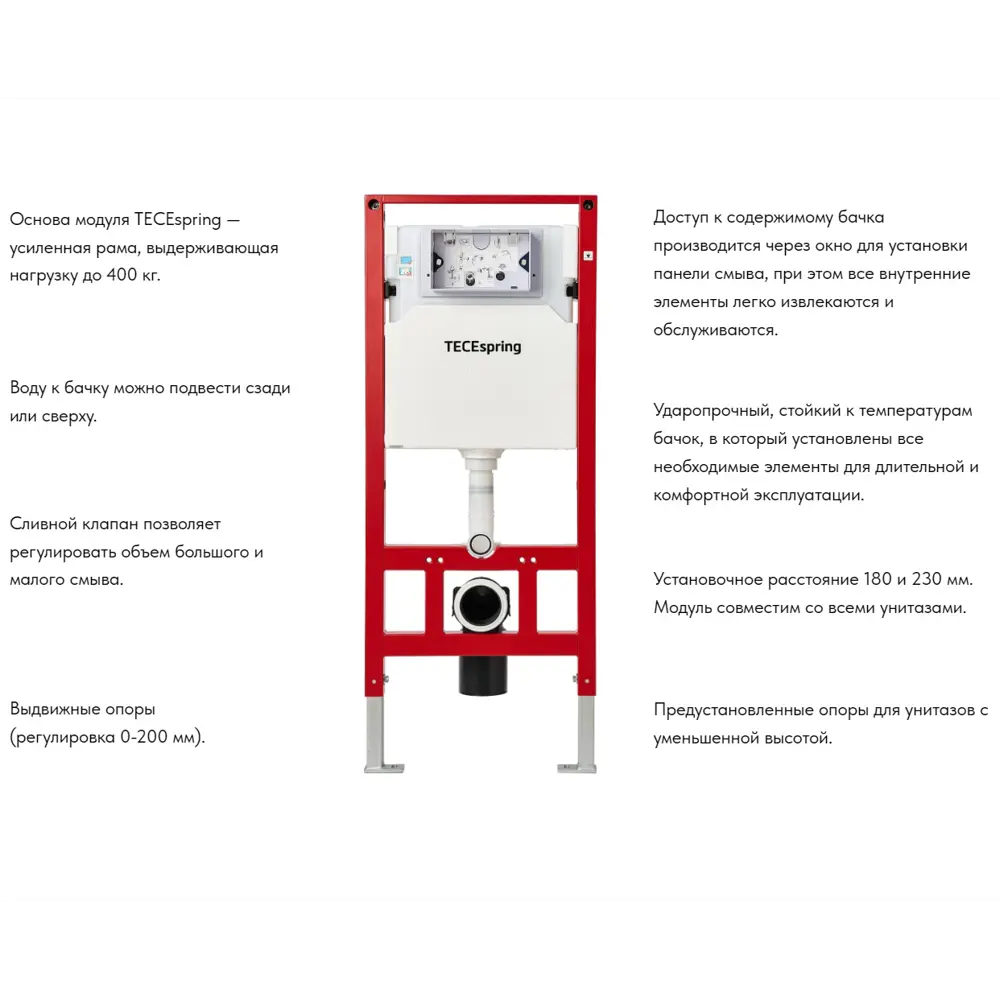 Основа модуля TECEspring — усиленная рама, выдерживающая нагрузку до 400 кг.

Воду к бачку можно подвести сзади или сверху.

Сливной клапан позволяет регулировать объем большого и малого смыва.

Выдвижные опоры (регулировка 0-200 мм).

TECEspring

Доступ к содержимому бачка производится через окно для установки панели смыва, при этом все внутренние элементы легко извлекаются и обслуживаются.

Ударопрочный, стойкий к температурам бачок, в который установлены все необходимые элементы для длительной и комфортной эксплуатации.

Установочное расстояние 180 и 230 мм. Модуль совместим со всеми унитазами.

Предустановленные опоры для унитазов с уменьшенной высотой.